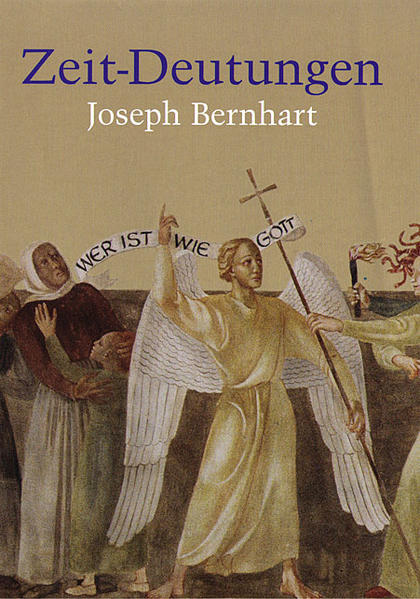 Zeit-Deutungen
Joseph Bernhart

WER IST WIE GOTT